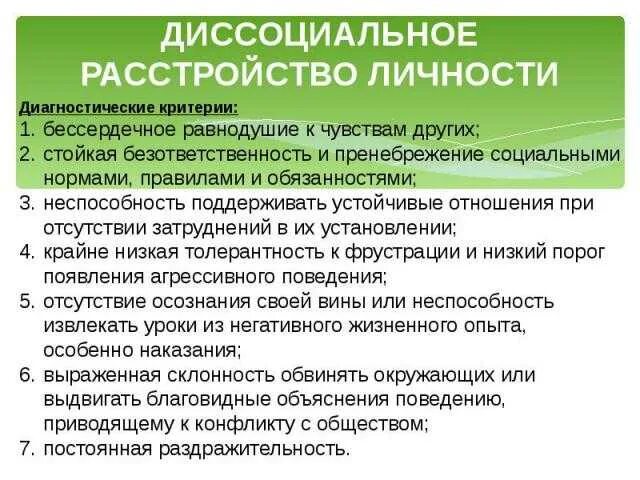 ДИССОЦИАЛЬНОЕ РАССТРОЙСТВО ЛИЧНОСТИ

Диагностические критерии:
1. бессердечное равнодушие к чувствам других;
2. стойкая безответственность и пренебрежение социальными нормами, правилами и обязанностями;
3. неспособность поддерживать устойчивые отношения при отсутствии затруднений в их установлении;
4. крайне низкая толерантность к фрустрации и низкий порог появления агрессивного поведения;
5. отсутствие осознания своей вины или неспособность извлекать уроки из негативного жизненного опыта, особенно наказания;
6. выраженная склонность обвинять окружающих или выдвигать благовидные объяснения поведению, приводящему к конфликту с обществом;
7. постоянная раздражительность.